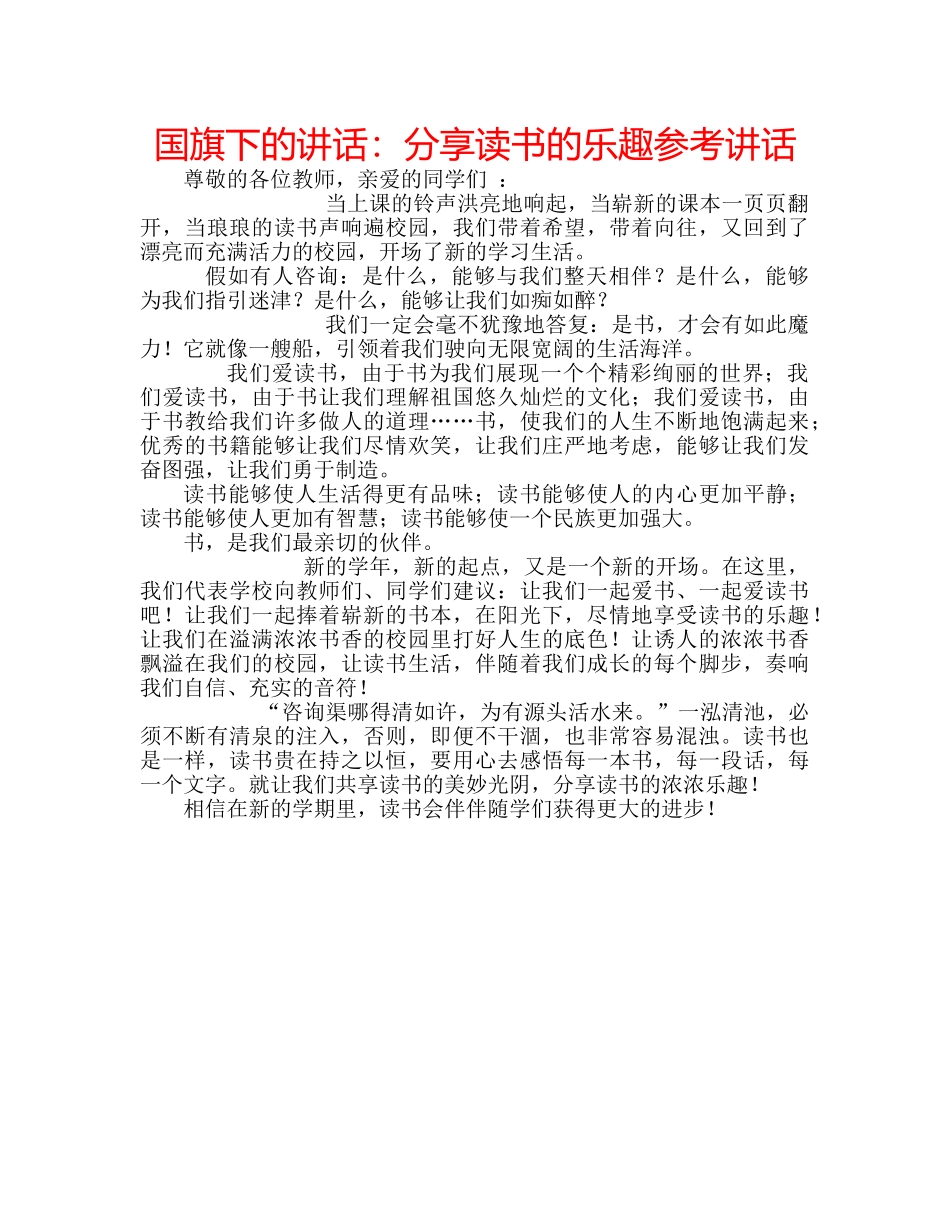 国旗下的讲话：分享读书的乐趣参考讲话

尊敬的各位教师，亲爱的同学们：

当上课的铃声洪亮地响起，当崭新的课本一页页翻开，当琅琅的读书声响遍校园，我们带着希望，带着向往，又回到了漂亮而充满活力的校园，开场了新的学习生活。

假如有人咨询：是什么，能够与我们整天相伴？是什么，能够为我们指引迷津？是什么，能够让我们如痴如醉？

我们一定会毫不犹豫地答复：是书，才会有如此魔力！它就像一艘船，引领着我们驶向无限宽阔的生活海洋。

我们爱读书，由于书为我们展现一个个精彩绚丽的世界；我们爱读书，由于书让我们理解祖国悠久灿烂的文化；我们爱读书，由于书教给我们许多做人的道理……书，使我们的人生不断地饱满起来；优秀的书籍能够让我们尽情欢笑，让我们庄严地考虑，能够让我们发奋图强，让我们勇于制造。

读书能够使人生活得更有品味；读书能够使人的内心更加平静；读书能够使人更加有智慧；读书能够使一个民族更加强大。

书，是我们最亲切的伙伴。

新的学年，新的起点，又是一个新的开场。在这里，我们代表学校向教师们、同学们建议：让我们一起爱书、一起爱读书吧！让我们一起捧着崭新的书本，在阳光下，尽情地享受读书的乐趣！让我们在溢满浓浓书香的校园里打好人生的底色！让诱人的浓浓书香飘溢在我们的校园，让读书生活，伴随着我们成长的每个脚步，奏响我们自信、充实的音符！

“咨询渠哪得清如许，为有源头活水来。”一泓清池，必须不断有清泉的注入，否则，即便不干涸，也非常容易混浊。读书也是一样，读书贵在持之以恒，要用心去感悟每一本书，每一段话，每一个文字。就让我们共享读书的美妙光阴，分享读书的浓浓乐趣！

相信在新的学期里，读书会伴伴随学们获得更大的进步！